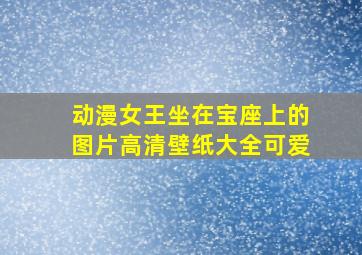 动漫女王坐在宝座上的图片高清壁纸大全可爱